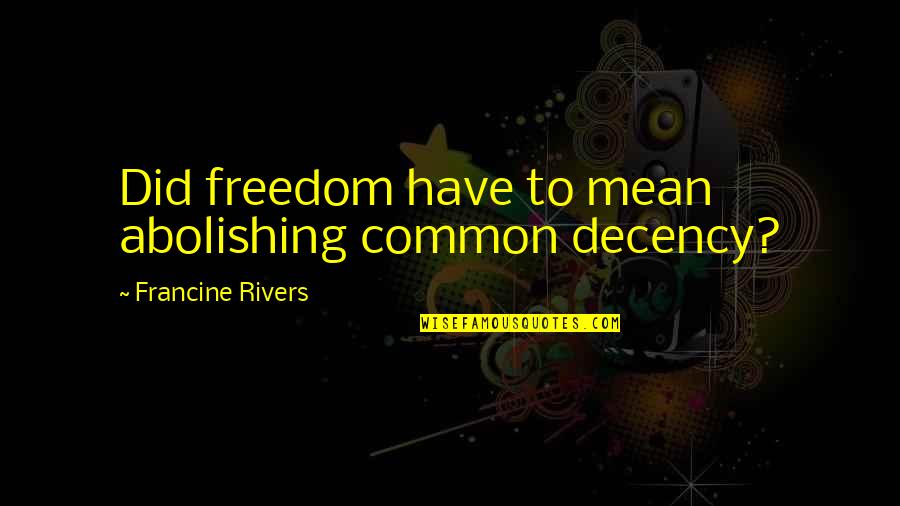 Did freedom have to mean abolishing common decency?

~ Francine Rivers

WISEFAMOUSQUOTES.COM